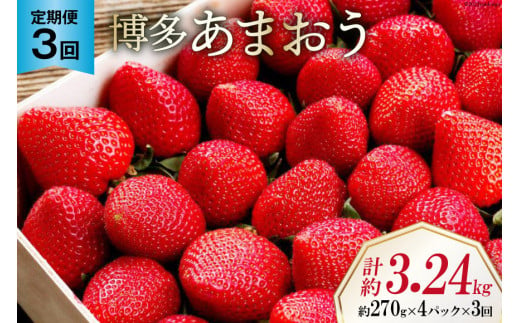 定期便
3回

博多あまおう

計約3.24kg
約270g×4パック×3回